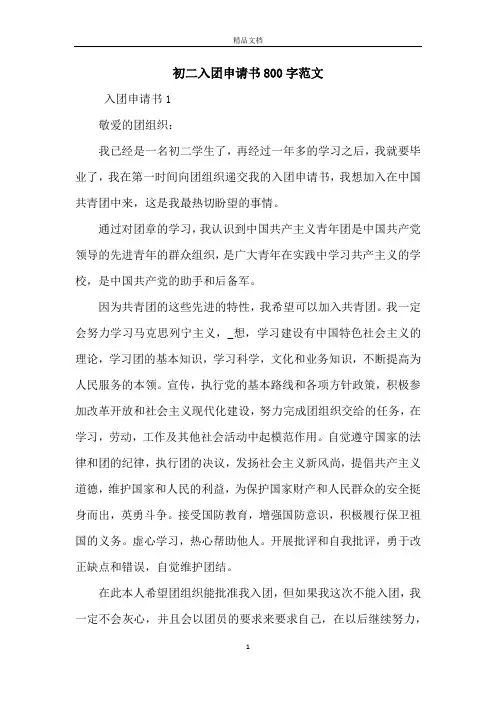 精品文档

初二入团申请书800字范文

入团申请书1

敬爱的团组织：

我已经是一名初二学生了，再经过一年多的学习之后，我就要毕业了，我在第一时间向团组织递交我的入团申请书，我想加入在中国共青团中来，这是我最热切盼望的事情。

通过对团章的学习，我认识到中国共产主义青年团是中国共产党领导的先进青年的群众组织，是广大青年在实践中学习共产主义的学校，是中国共产党的助手和后备军。

因为共青团的这些先进的特性，我希望可以加入共青团。我一定会努力学习马克思列宁主义，_想，学习建设有中国特色社会主义的理论，学习团的基本知识，学习科学，文化和业务知识，不断提高为人民服务的本领。宣传，执行党的基本路线和各项方针政策，积极参加改革开放和社会主义现代化建设，努力完成团组织交给的任务，在学习，劳动，工作及其他社会活动中起模范作用。自觉遵守国家的法律和团的纪律，执行团的决议，发扬社会主义新风尚，提倡共产主义道德，维护国家和人民的利益，为保护国家财产和人民群众的安全挺身而出，英勇斗争。接受国防教育，增强国防意识，积极履行保卫祖国的义务。虚心学习，热心帮助他人。开展批评和自我批评，勇于改正缺点和错误，自觉维护团结。

在此本人希望团组织能批准我入团，但如果我这次不能入团，我一定不会灰心，并且会以团员的要求来要求自己，在以后继续努力，

1